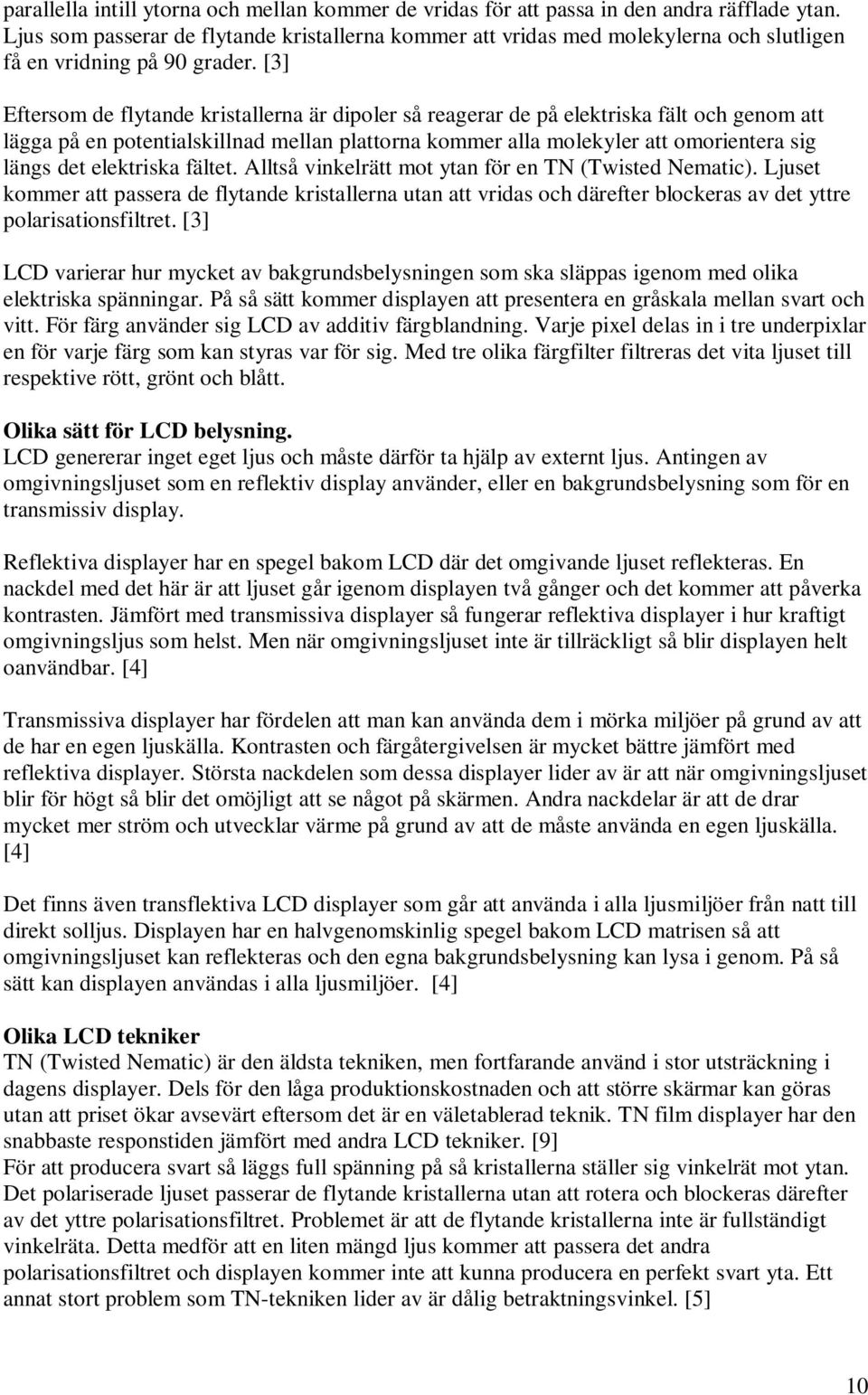 parallella intill ytorna och mellan kommer de vridas för att passa in den andra räfflade ytan. Ljus som passerar de flytande kristallerna kommer att vridas med molekylerna och slutligen få en vridning på 90 grader. [3]

Eftersom de flytande kristallerna är dipoler så reagerar de på elektriska fält och genom att lägga på en potentialskillnad mellan plattorna kommer alla molekyler att omorientera sig längs det elektriska fältet. Alltså vinkelrätt mot ytan för en TN (Twisted Nematic). Ljuset kommer att passera de flytande kristallerna utan att vridas och därefter blockeras av det yttre polarisationsfiltret. [3]

LCD varierar hur mycket av bakgrundsbelysningen som ska släppas igenom med olika elektriska spänningar. På så sätt kommer displayen att presentera en gråskala mellan svart och vitt. För färg använder sig LCD av additiv färgblandning. Varje pixel delas in i tre underpixlar en för varje färg som kan styras var för sig. Med tre olika färgfilter filtreras det vita ljuset till respektive rött, grönt och blått.

Olika sätt för LCD belysning.
LCD genererar inget eget ljus och måste därför ta hjälp av externt ljus. Antingen av omgivningsljuset som en reflektiv display använder, eller en bakgrundsbelysning som för en transmissiv display.

Reflektiva displayer har en spegel bakom LCD där det omgivande ljuset reflekteras. En nackdel med det här är att ljuset går igenom displayen två gånger och det kommer att påverka kontrasten. Jämfört med transmissiva displayer så fungerar reflektiva displayer i hur kraftigt omgivningsljus som helst. Men när omgivningsljuset inte är tillräckligt så blir displayen helt oanvändbar. [4]

Transmissiva displayer har fördelen att man kan använda dem i mörka miljöer på grund av att de har en egen ljuskälla. Kontrasten och färgåtergivelsen är mycket bättre jämfört med reflektiva displayer. Största nackdelen som dessa displayer lider av är att när omgivningsljuset blir för högt så blir det omöjligt att se något på skärmen. Andra nackdelar är att de drar mycket mer ström och utvecklar värme på grund av att de måste använda en egen ljuskälla. [4]

Det finns även transflektiva LCD displayer som går att använda i alla ljusmiljöer från natt till direkt solljus. Displayen har en halvgenomskinlig spegel bakom LCD matrisen så att omgivningsljuset kan reflekteras och den egna bakgrundsbelysning kan lysa i genom. På så sätt kan displayen användas i alla ljusmiljöer. [4]

Olika LCD tekniker
TN (Twisted Nematic) är den äldsta tekniken, men fortfarande använd i stor utsträckning i dagens displayer. Dels för den låga produktionskostnaden och att större skärmar kan göras utan att priset ökar avsevärt eftersom det är en väletablerad teknik. TN film displayer har den snabbaste responstiden jämfört med andra LCD tekniker. [9]
För att producera svart så läggs full spänning på så kristallerna ställer sig vinkelrät mot ytan. Det polariserade ljuset passerar de flytande kristallerna utan att rotera och blockeras därefter av det yttre polarisationsfiltret. Problemet är att de flytande kristallerna inte är fullständigt vinkelräta. Detta medför att en liten mängd ljus kommer att passera det andra polarisationsfiltret och displayen kommer inte att kunna producera en perfekt svart yta. Ett annat stort problem som TN-tekniken lider av är dålig betraktningsvinkel. [5]

10